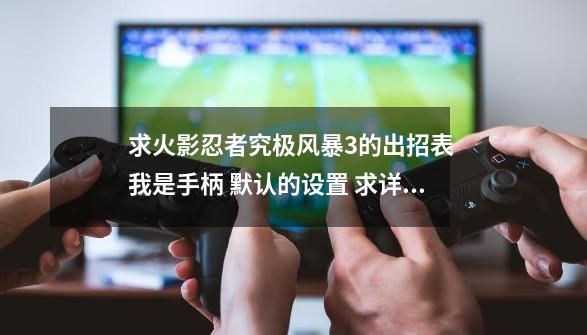 求火影忍者究极风暴3的出招表 我是手柄 默认的设置 求详…